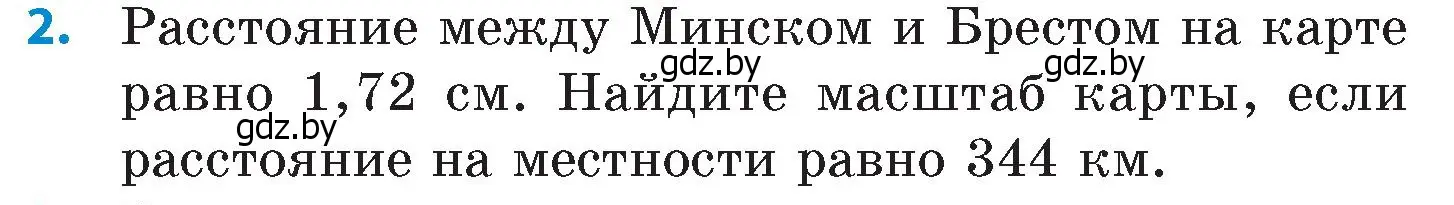 2. Расстояние между Минском и Брестом на карте равно 1,72 см. Найдите масштаб карты, если расстояние на местности равно 344 км.

gdz.by gdz.by gdz.by